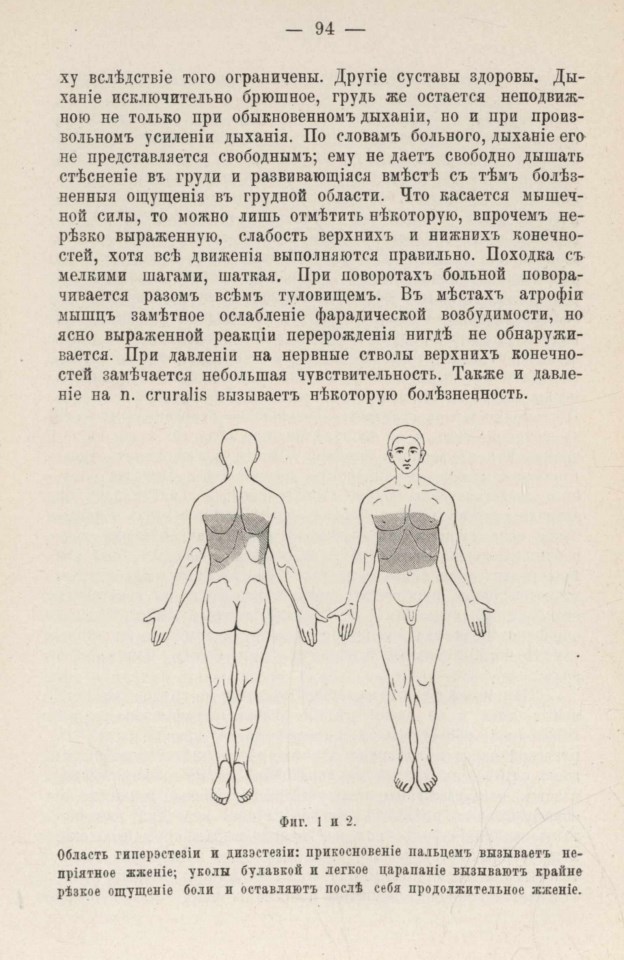 — 94 —

ху вслѣдствіе того ограничены. Другіе суставы здоровы. Дыханіе исключительно брюшное, грудь же остается неподвижною не только при обыкновенномъ дыханіи, но и при произвольномъ усиленіи дыханія. По словамъ больного, дыханіе его не представляется свободнымъ; ему не даетъ свободно дышать стѣсненіе въ груди и развивающіяся вмѣстѣ съ тѣмъ болѣзненныя ощущенія въ грудной области. Что касается мышечной силы, то можно лишь отмѣтить нѣкоторую, впрочемъ нерѣзко выраженную, слабость верхнихъ и нижнихъ конечностей, хотя всѣ движенія выполняются правильно. Походка съ мелкими шагами, шаткая. При поворотахъ больной поворачивается разомъ всѣмъ туловищемъ. Въ мѣстахъ атрофіи мышцъ замѣтное ослабленіе фарадической возбудимости, но ясно выраженной реакціи перерожденія нигдѣ не обнаруживается. При давленіи на нервные стволы верхнихъ конечностей замѣчается небольшая чувствительность. Также и давленіе на n. cruralis вызываетъ нѣкоторую болѣзненность.

Фиг. 1 и 2.

Область гиперэстезіи и дизэстезіи: прикосновеніе пальцемъ вызываетъ непріятное жженіе; уколы булавкой и легкое царапаніе вызываютъ крайне рѣзкое ощущеніе боли и оставляютъ послѣ себя продолжительное жженіе.